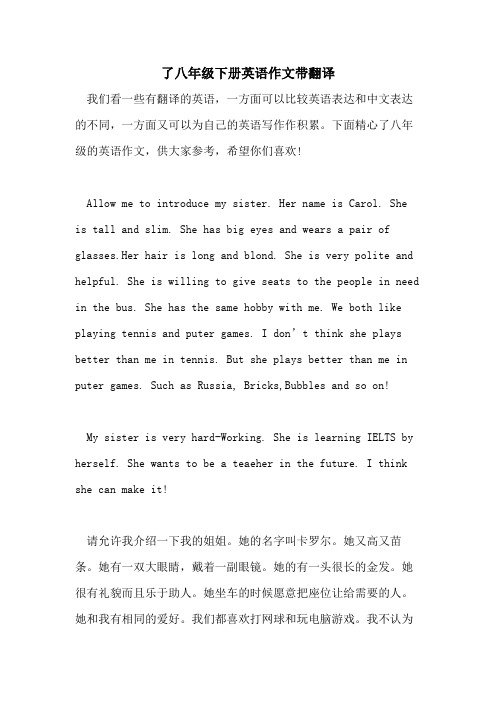 了八年级下册英语作文带翻译

我们看一些有翻译的英语，一方面可以比较英语表达和中文表达的不同，一方面又可以为自己的英语写作作积累。下面精心了八年级的英语作文，供大家参考，希望你们喜欢！

Allow me to introduce my sister. Her name is Carol. She is tall and slim. She has big eyes and wears a pair of glasses.Her hair is long and blond. She is very polite and helpful. She is willing to give seats to the people in need in the bus. She has the same hobby with me. We both like playing tennis and puter games. I don’t think she plays better than me in tennis. But she plays better than me in puter games. Such as Russia, Bricks,Bubbles and so on!

My sister is very hard-Working. She is learning IELTS by herself. She wants to be a teaeher in the future. I think she can make it!

请允许我介绍一下我的姐姐。她的名字叫卡罗尔。她又高又苗条。她有一双大眼睛，戴着一副眼镜。她的有一头很长的金发。她很有礼貌而且乐于助人。她坐车的时候愿意把座位让给需要的人。她和我有相同的爱好。我们都喜欢打网球和玩电脑游戏。我不认为